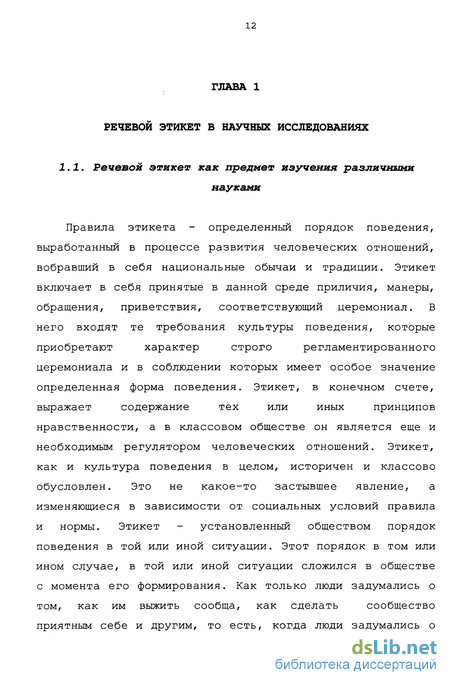 12

ГЛАВА 1

РЕЧЕВОЙ ЭТИКЕТ В НАУЧНЫХ ИССЛЕДОВАНИЯХ

1.1. Речевой этикет как предмет изучения различными науками

Правила этикета - определенный порядок поведения, выработанный в процессе развития человеческих отношений, вобравший в себя национальные обычаи и традиции. Этикет включает в себя принятые в данной среде приличия, манеры, обращения, приветствия, соответствующий церемониал. В него входят те требования культуры поведения, которые приобретают характер строго регламентированного церемониала и в соблюдении которых имеет особое значение определенная форма поведения. Этикет, в конечном счете, выражает содержание тех или иных принципов нравственности, а в классовом обществе он является еще и необходимым регулятором человеческих отношений. Этикет, как и культура поведения в целом, историчен и классово обусловлен. Это не какое-то застывшее явление, а изменяющиеся в зависимости от социальных условий правила и нормы. Этикет - установленный обществом порядок поведения в той или иной ситуации. Этот порядок в том или ином случае, в той или иной ситуации сложился в обществе с момента его формирования. Как только люди задумались о том, как им выжить сообща, как сделать сообщество приятным себе и другим, то есть, когда люди задумались о

dsLib.net
библиотека диссертаций